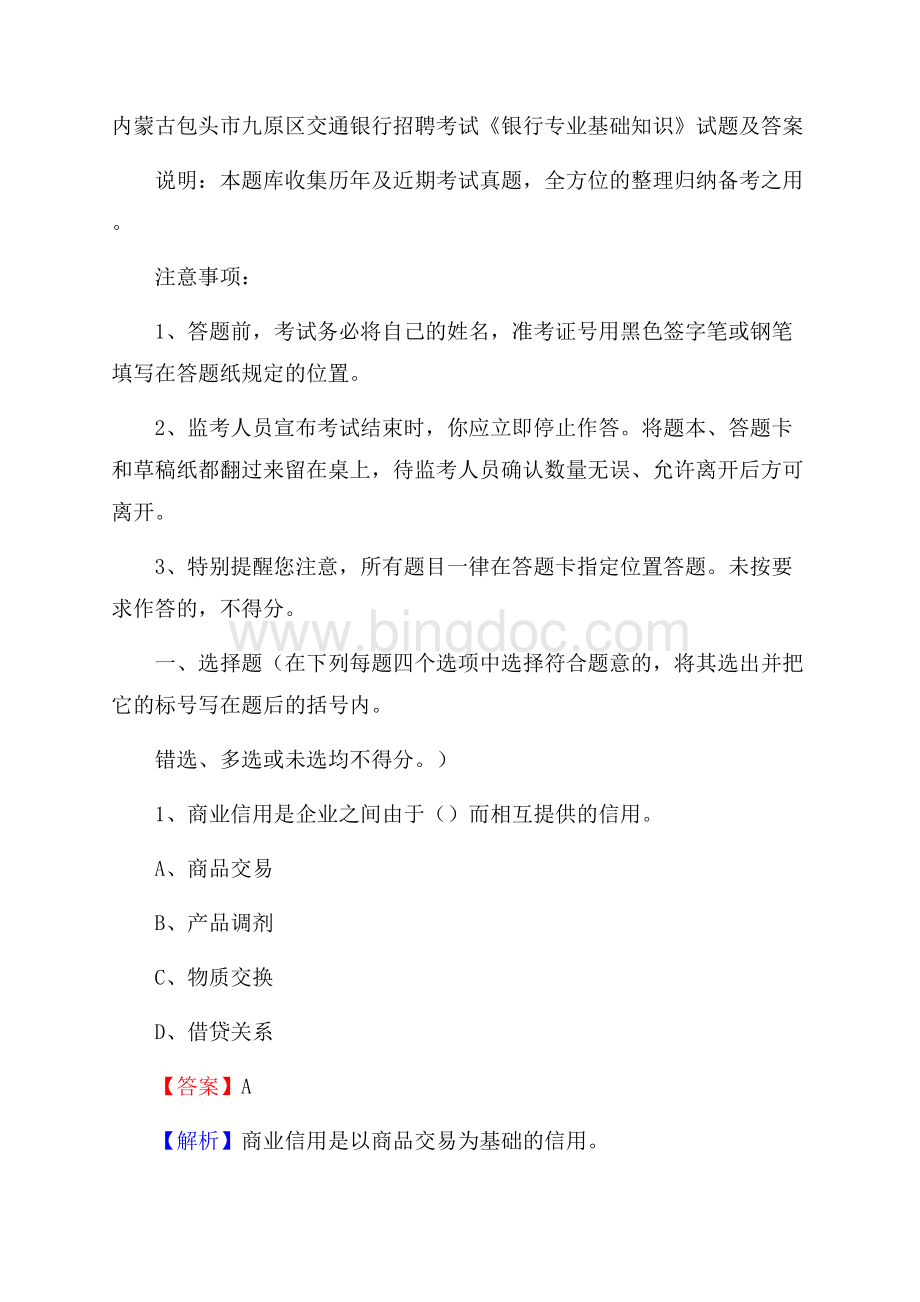 内蒙古包头市九原区交通银行招聘考试《银行专业基础知识》试题及答案

说明：本题库收集历年及近期考试真题，全方位的整理归纳备考之用。

注意事项：

1、答题前，考试务必将自己的姓名，准考证号用黑色签字笔或钢笔填写在答题纸规定的位置。

2、监考人员宣布考试结束时，你应立即停止作答。将题本、答题卡和草稿纸都翻过来留在桌上，待监考人员确认数量无误、允许离开后方可离开。

3、特别提醒您注意，所有题目一律在答题卡指定位置答题。未按要求作答的，不得分。

www.bingdoc.com

一、选择题（在下列每题四个选项中选择符合题意的，将其选出并把它的标号写在题后的括号内。

错选、多选或未选均不得分。）

1、商业信用是企业之间由于（）而相互提供的信用。

A、商品交易

B、产品调剂

C、物质交换

D、借贷关系

【答案】A

【解析】商业信用是以商品交易为基础的信用。